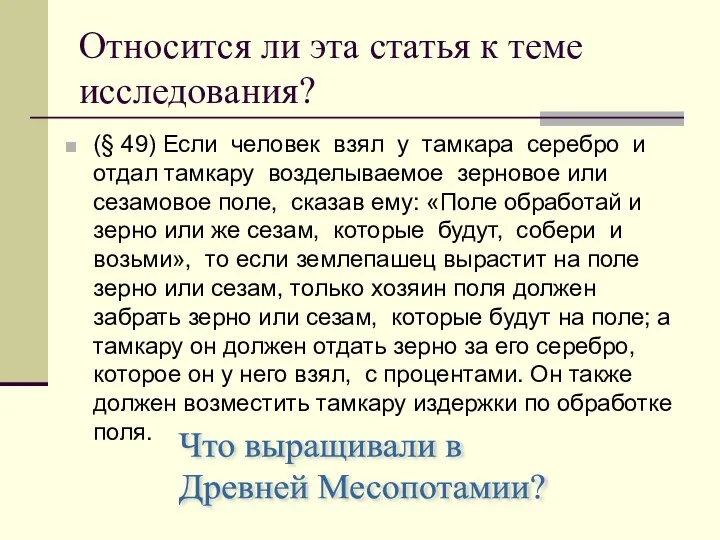 Относится ли эта статья к теме исследования?

(§ 49) Если человек взял у тамкара серебро и отдал тамкару возделываемое зерновое или сезамовое поле, сказав ему: «Поле обработай и зерно или же сезам, которые будут, собери и возьми», то если землепашец вырастит на поле зерно или сезам, только хозяин поля должен забрать зерно или сезам, которые будут на поле; а тамкару он должен отдать зерно за его серебро, которое он у него взял, с процентами. Он также должен возместить тамкару издержки по обработке поля.

Что выращивали в Древней Месопотамии?